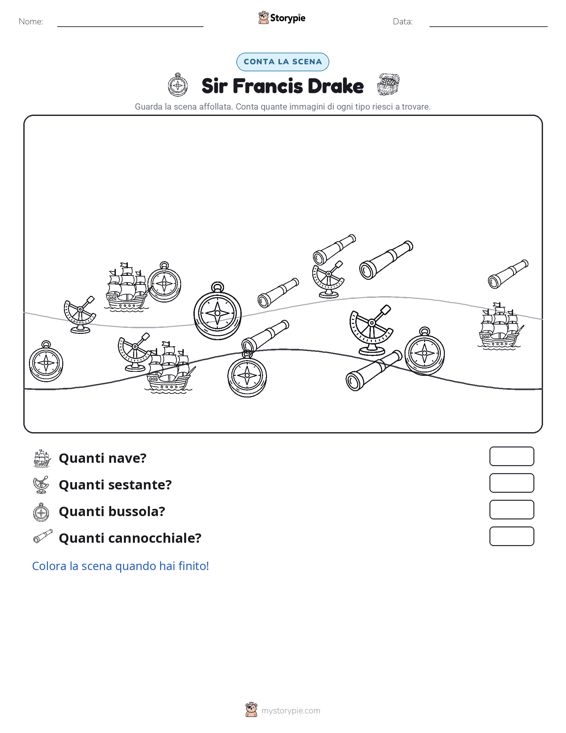 Nome: ____ Storypie Data: ____

CONTA LA SCENA

Sir Francis Drake

Guarda la scena affollata. Conta quante immagini di ogni tipo riesci a trovare.

Quanti nave?

Quanti sestante?

Quanti bussola?

Quanti cannocchiale?

Colora la scena quando hai finito!

mystorypie.com